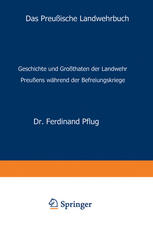 Das Preußische Landwehrbuch

Geschichte und Großthaten der Landwehr Preußens während der Befreiungskriege

Dr. Ferdinand Pflug

Springer